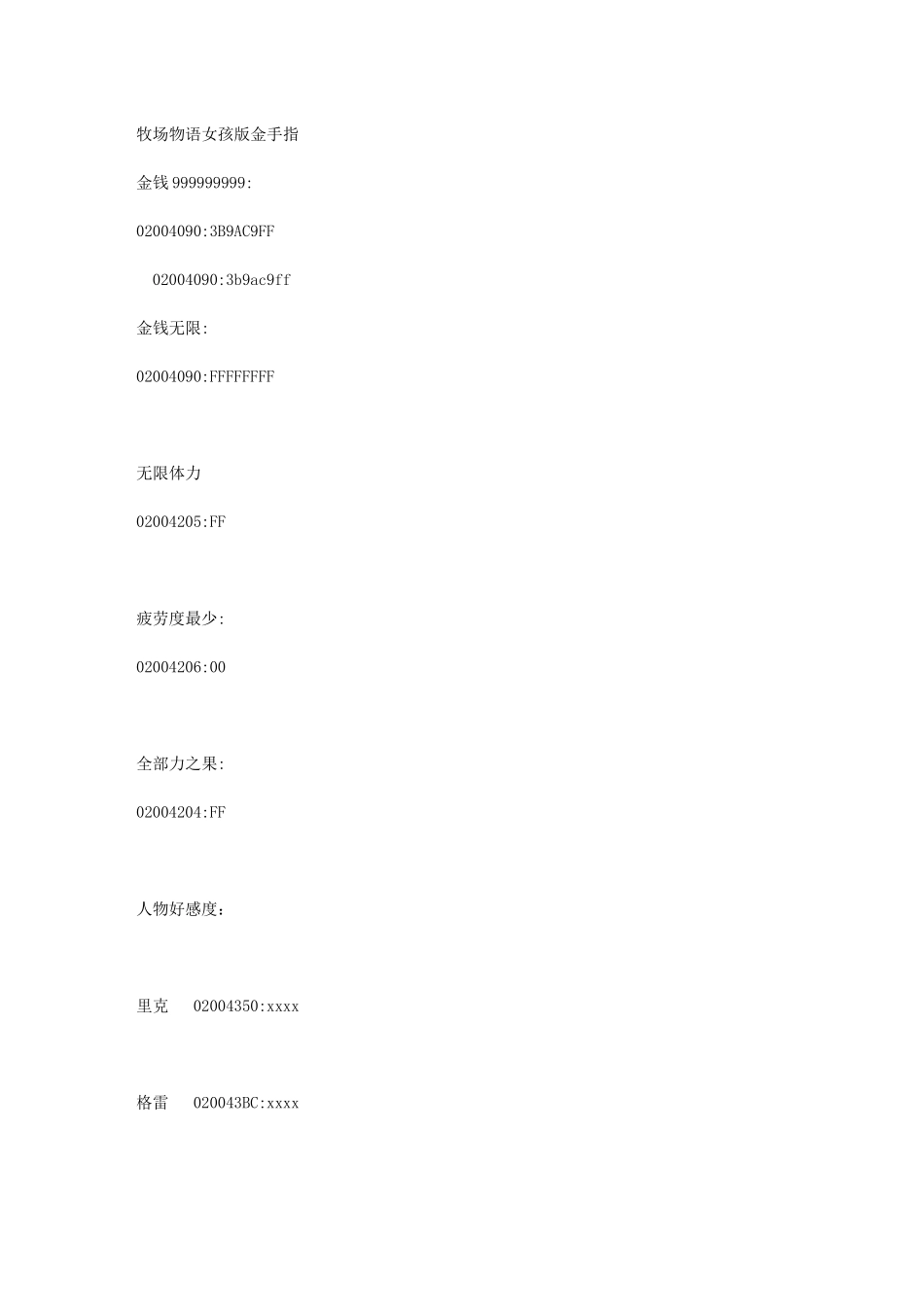 牧场物语女孩版金手指

金钱999999999:

02004090:3B9AC9FF

02004090:3b9ac9ff

金钱无限:

02004090:FFFFFFFF

无限体力

02004205:FF

疲劳度最少:

02004206:00

全部力之果:

02004204:FF

人物好感度：

里克 02004350:xxxx

格雷 020043BC:xxxx